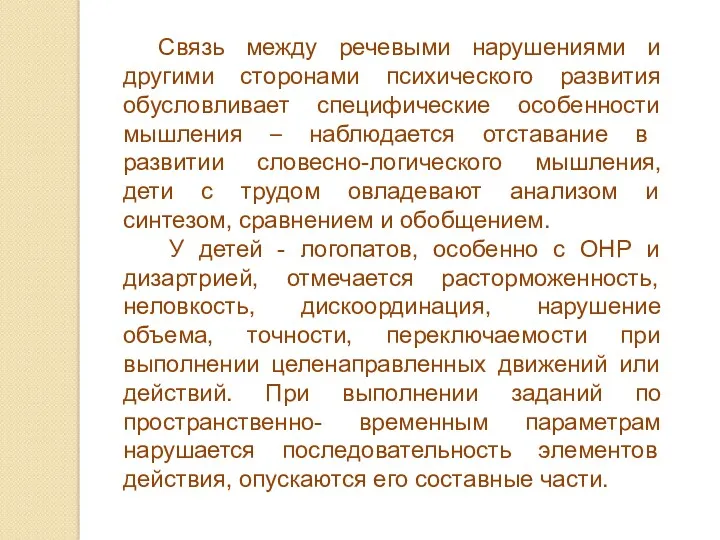 Связь между речевыми нарушениями и другими сторонами психического развития обусловливает специфические особенности мышления – наблюдается отставание в развитии словесно-логического мышления, дети с трудом овладевают анализом и синтезом, сравнением и обобщением.

У детей - логопатов, особенно с ОНР и дизартрией, отмечается расторможенность, неловкость, дискоординация, нарушение объема, точности, переключаемости при выполнении целенаправленных движений или действий. При выполнении заданий по пространственно- временным параметрам нарушается последовательность элементов действия, опускаются его составные части.